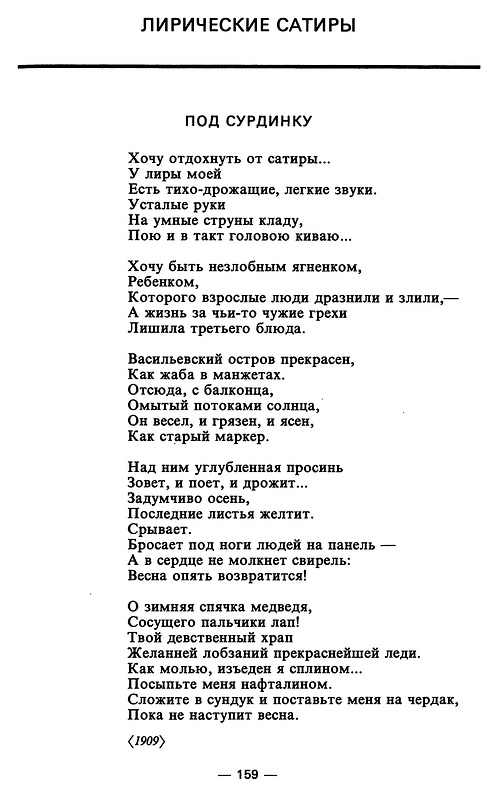 ЛИРИЧЕСКИЕ САТИРЫ

ПОД СУРДИНКУ

Хочу отдохнуть от сатиры...
У лиры моей
Есть тихо-дрожащие, легкие звуки.
Усталые руки
На умные струны кладу,
Пою и в такт головою киваю...

Хочу быть незлобным ягненком,
Ребенком,
Которого взрослые люди дразнили и злили,—
А жизнь за чьи-то чужие грехи
Лишила третьего блюда.

Васильевский остров прекрасен,
Как жаба в манжетах.
Отсюда, с балконца,
Омытый потоками солнца,
Он весел, и грязен, и ясен,
Как старый маркер.

Над ним углубленная просинь
Зовет, и поет, и дрожит...
Задумчиво осень,
Последние листья желтит.
Срывает.
Бросает под ноги людей на панель —
А в сердце не молкнет свирель:
Весна опять возвратится!

О зимняя спячка медведя,
Сосущего пальчики лап!
Твой девственный храп
Желанней лобзаний прекраснейшей леди.
Как молью, изъеден я сплином...
Посыпьте меня нафталином.
Сложите в сундук и поставьте меня на чердак,
Пока не наступит весна.

⟨1909⟩

— 159 —